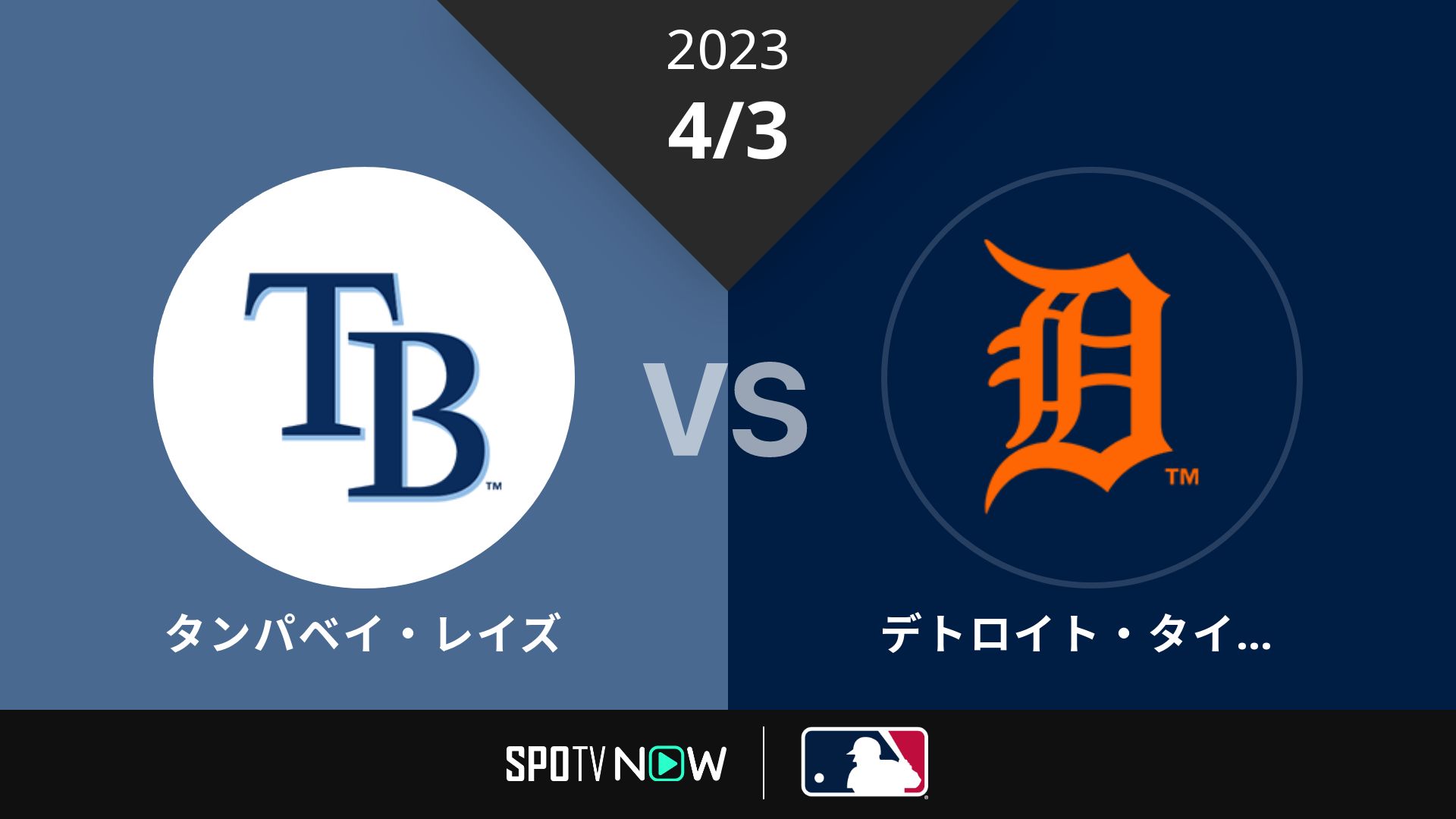 2023
4/3

TB™

VS

D™

タンパベイ・レイズ

デトロイト・タイ...

SPOTV NOW